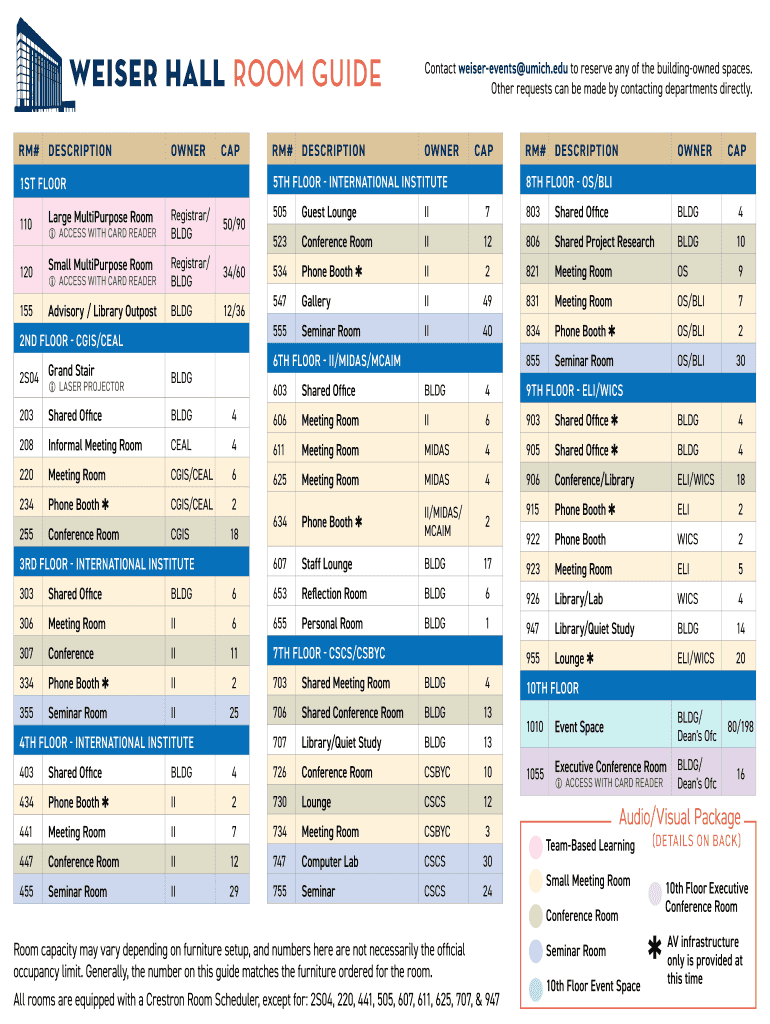 WEISER HALL ROOM GUIDE

Contact weiser-events@umich.edu to reserve any of the building-owned spaces. Other requests can be made by contacting departments directly.

| RM# | DESCRIPTION | OWNER | CAP |
|---|---|---|---|
| 1ST FLOOR | | | |
| 110 | Large MultiPurpose Room ⓘ ACCESS WITH CARD READER | Registrar/ BLDG | 50/90 |
| 120 | Small MultiPurpose Room ⓘ ACCESS WITH CARD READER | Registrar/ BLDG | 34/60 |
| 155 | Advisory / Library Outpost | BLDG | 12/36 |
| 2ND FLOOR - CGIS/CEAL | | | |
| 2S04 | Grand Stair ⓘ LASER PROJECTOR | BLDG | |
| 203 | Shared Office | BLDG | 4 |
| 208 | Informal Meeting Room | CEAL | 4 |
| 220 | Meeting Room | CGIS/CEAL | 6 |
| 234 | Phone Booth ✱ | CGIS/CEAL | 2 |
| 255 | Conference Room | CGIS | 18 |
| 3RD FLOOR - INTERNATIONAL INSTITUTE | | | |
| 303 | Shared Office | BLDG | 6 |
| 306 | Meeting Room | II | 6 |
| 307 | Conference | II | 11 |
| 334 | Phone Booth ✱ | II | 2 |
| 355 | Seminar Room | II | 25 |
| 4TH FLOOR - INTERNATIONAL INSTITUTE | | | |
| 403 | Shared Office | BLDG | 4 |
| 434 | Phone Booth ✱ | II | 2 |
| 441 | Meeting Room | II | 7 |
| 447 | Conference Room | II | 12 |
| 455 | Seminar Room | II | 29 |

| RM# | DESCRIPTION | OWNER | CAP |
|---|---|---|---|
| 5TH FLOOR - INTERNATIONAL INSTITUTE | | | |
| 505 | Guest Lounge | II | 7 |
| 523 | Conference Room | II | 12 |
| 534 | Phone Booth ✱ | II | 2 |
| 547 | Gallery | II | 49 |
| 555 | Seminar Room | II | 40 |
| 6TH FLOOR - II/MIDAS/MCAIM | | | |
| 603 | Shared Office | BLDG | 4 |
| 606 | Meeting Room | II | 6 |
| 611 | Meeting Room | MIDAS | 4 |
| 625 | Meeting Room | MIDAS | 4 |
| 634 | Phone Booth ✱ | II/MIDAS/ MCAIM | 2 |
| 607 | Staff Lounge | BLDG | 17 |
| 653 | Reflection Room | BLDG | 6 |
| 655 | Personal Room | BLDG | 1 |
| 7TH FLOOR - CSCS/CSBYC | | | |
| 703 | Shared Meeting Room | BLDG | 4 |
| 706 | Shared Conference Room | BLDG | 13 |
| 707 | Library/Quiet Study | BLDG | 13 |
| 726 | Conference Room | CSBYC | 10 |
| 730 | Lounge | CSCS | 12 |
| 734 | Meeting Room | CSBYC | 3 |
| 747 | Computer Lab | CSCS | 30 |
| 755 | Seminar | CSCS | 24 |

| RM# | DESCRIPTION | OWNER | CAP |
|---|---|---|---|
| 8TH FLOOR - OS/BLI | | | |
| 803 | Shared Office | BLDG | 4 |
| 806 | Shared Project Research | BLDG | 10 |
| 821 | Meeting Room | OS | 9 |
| 831 | Meeting Room | OS/BLI | 7 |
| 834 | Phone Booth ✱ | OS/BLI | 2 |
| 855 | Seminar Room | OS/BLI | 30 |
| 9TH FLOOR - ELI/WICS | | | |
| 903 | Shared Office ✱ | BLDG | 4 |
| 905 | Shared Office ✱ | BLDG | 4 |
| 906 | Conference/Library | ELI/WICS | 18 |
| 915 | Phone Booth ✱ | ELI | 2 |
| 922 | Phone Booth | WICS | 2 |
| 923 | Meeting Room | ELI | 5 |
| 926 | Library/Lab | WICS | 4 |
| 947 | Library/Quiet Study | BLDG | 14 |
| 955 | Lounge ✱ | ELI/WICS | 20 |
| 10TH FLOOR | | | |
| 1010 | Event Space | BLDG/ Dean's Ofc | 80/198 |
| 1055 | Executive Conference Room ⓘ ACCESS WITH CARD READER | BLDG/ Dean's Ofc | 16 |

Audio/Visual Package
(DETAILS ON BACK)
Team-Based Learning
Small Meeting Room
Conference Room
Seminar Room
10th Floor Event Space
10th Floor Executive Conference Room
✱ AV infrastructure only is provided at this time

Room capacity may vary depending on furniture setup, and numbers here are not necessarily the official occupancy limit. Generally, the number on this guide matches the furniture ordered for the room.

All rooms are equipped with a Crestron Room Scheduler, except for: 2S04, 220, 441, 505, 607, 611, 625, 707, & 947